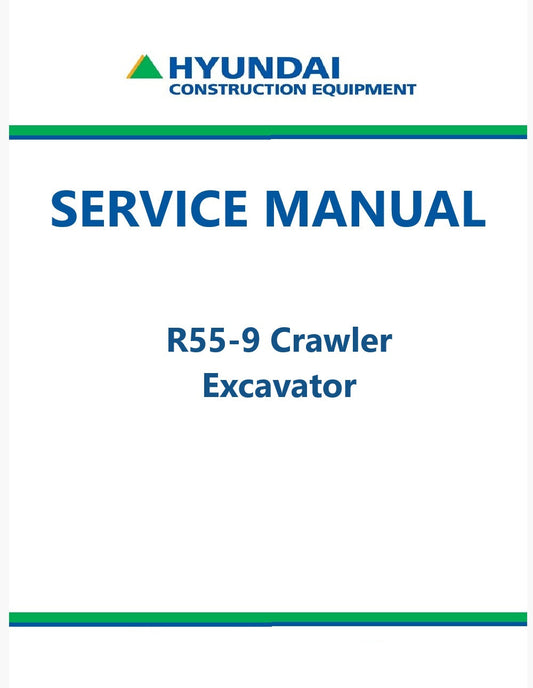 HYUNDAI
CONSTRUCTION EQUIPMENT

SERVICE MANUAL

R55-9 Crawler
Excavator